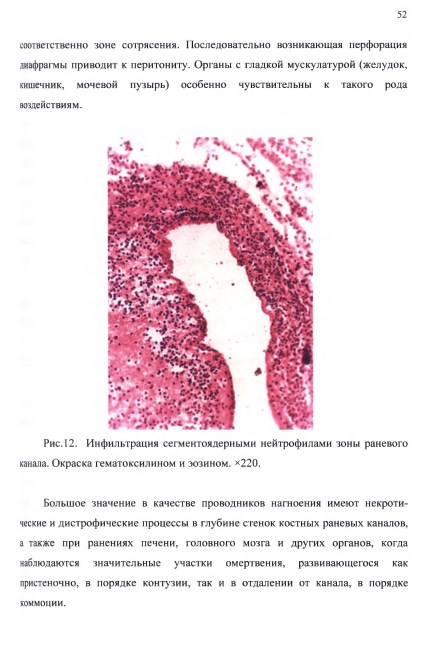 52

соответственно зоне сотрясения. Последовательно возникающая перфорация диафрагмы приводит к перитониту. Органы с гладкой мускулатурой (желудок, кишечник, мочевой пузырь) особенно чувствительны к такого рода воздействиям.

Рис.12. Инфильтрация сегментоядерными нейтрофилами зоны раневого канала. Окраска гематоксилином и эозином. ×220.

Большое значение в качестве проводников нагноения имеют некротические и дистрофические процессы в глубине стенок костных раневых каналов, а также при ранениях печени, головного мозга и других органов, когда наблюдаются значительные участки омертвения, развивающегося как пристеночно, в порядке контузии, так и в отдалении от канала, в порядке коммоции.